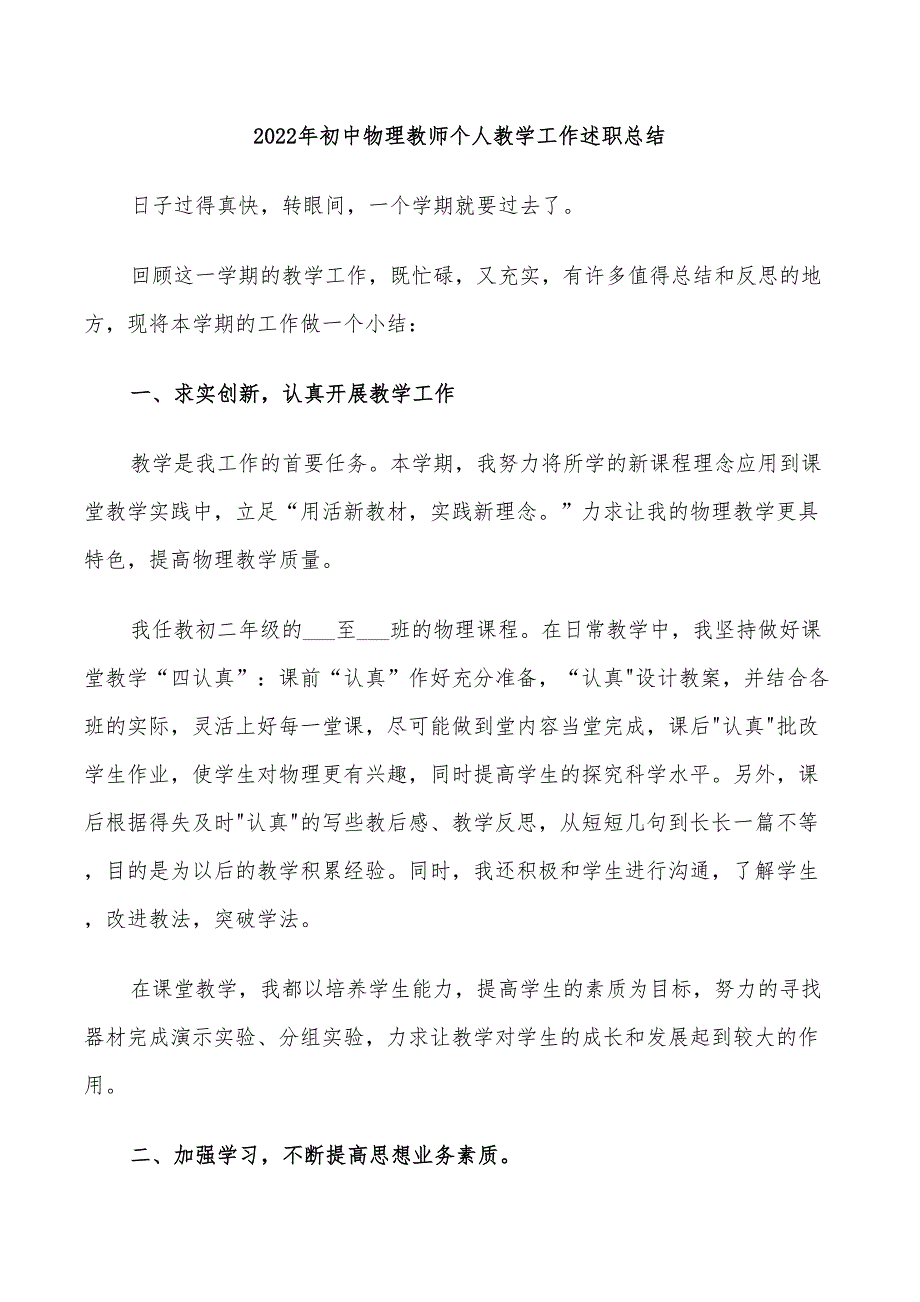 2022年初中物理教师个人教学工作述职总结

日子过得真快，转眼间，一个学期就要过去了。

回顾这一学期的教学工作，既忙碌，又充实，有许多值得总结和反思的地方，现将本学期的工作做一个小结：

一、求实创新，认真开展教学工作

教学是我工作的首要任务。本学期，我努力将所学的新课程理念应用到课堂教学实践中，立足“用活新教材，实践新理念。”力求让我的物理教学更具特色，提高物理教学质量。

我任教初二年级的___至___班的物理课程。在日常教学中，我坚持做好课堂教学“四认真”：课前“认真”作好充分准备，“认真"设计教案，并结合各班的实际，灵活上好每一堂课，尽可能做到堂内容当堂完成，课后"认真"批改学生作业，使学生对物理更有兴趣，同时提高学生的探究科学水平。另外，课后根据得失及时"认真"的写些教后感、教学反思，从短短几句到长长一篇不等，目的是为以后的教学积累经验。同时，我还积极和学生进行沟通，了解学生，改进教法，突破学法。

在课堂教学，我都以培养学生能力，提高学生的素质为目标，努力的寻找器材完成演示实验、分组实验，力求让教学对学生的成长和发展起到较大的作用。

二、加强学习，不断提高思想业务素质。